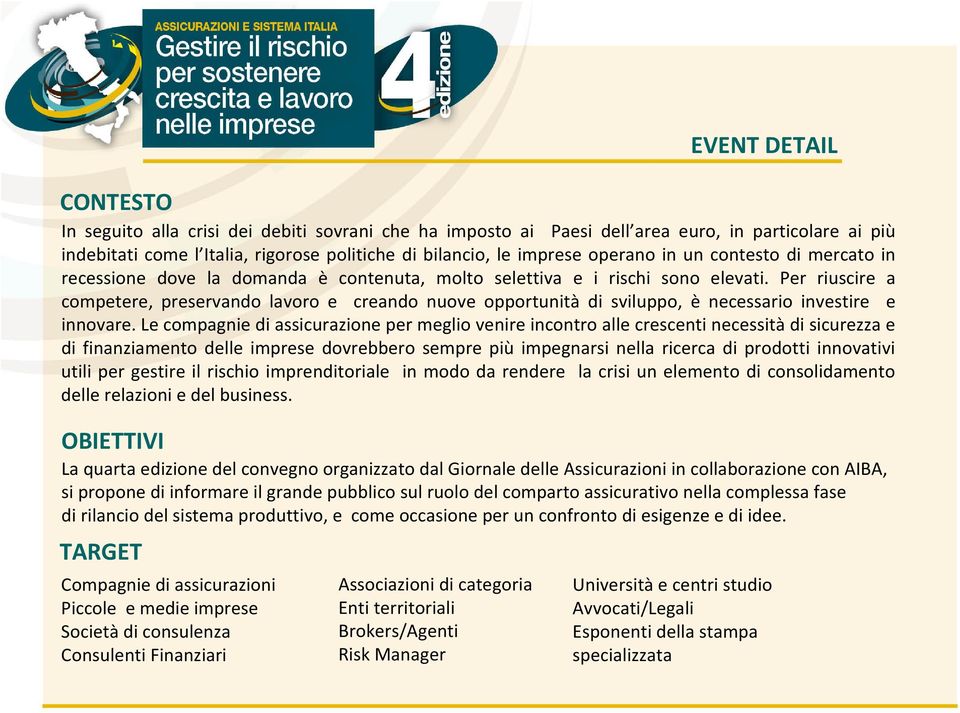 ASSICURAZIONI E SISTEMA ITALIA
Gestire il rischio per sostenere crescita e lavoro nelle imprese

4 edizione

EVENT DETAIL

CONTESTO
In seguito alla crisi dei debiti sovrani che ha imposto ai Paesi dell'area euro, in particolare ai più indebitati come l'Italia, rigorose politiche di bilancio, le imprese operano in un contesto di mercato in recessione dove la domanda è contenuta, molto selettiva e i rischi sono elevati. Per riuscire a competere, preservando lavoro e creando nuove opportunità di sviluppo, è necessario investire e innovare. Le compagnie di assicurazione per meglio venire incontro alle crescenti necessità di sicurezza e di finanziamento delle imprese dovrebbero sempre più impegnarsi nella ricerca di prodotti innovativi utili per gestire il rischio imprenditoriale in modo da rendere la crisi un elemento di consolidamento delle relazioni e del business.

OBIETTIVI
La quarta edizione del convegno organizzato dal Giornale delle Assicurazioni in collaborazione con AIBA, si propone di informare il grande pubblico sul ruolo del comparto assicurativo nella complessa fase di rilancio del sistema produttivo, e come occasione per un confronto di esigenze e di idee.

TARGET
Compagnie di assicurazioni
Piccole e medie imprese
Società di consulenza
Consulenti Finanziari

Associazioni di categoria
Enti territoriali
Brokers/Agenti
Risk Manager

Università e centri studio
Avvocati/Legali
Esponenti della stampa specializzata